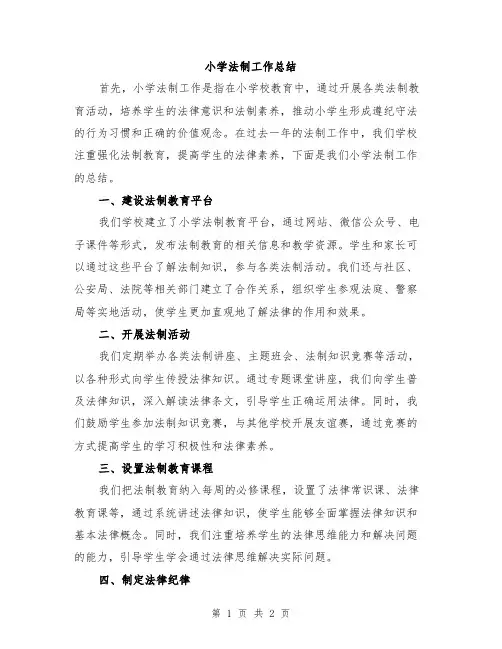 小学法制工作总结

首先，小学法制工作是指在小学校教育中，通过开展各类法制教育活动，培养学生的法律意识和法制素养，推动小学生形成遵纪守法的行为习惯和正确的价值观念。在过去一年的法制工作中，我们学校注重强化法制教育，提高学生的法律素养，下面是我们小学法制工作的总结。

一、建设法制教育平台

我们学校建立了小学法制教育平台，通过网站、微信公众号、电子课件等形式，发布法制教育的相关信息和教学资源。学生和家长可以通过这些平台了解法制知识，参与各类法制活动。我们还与社区、公安局、法院等相关部门建立了合作关系，组织学生参观法庭、警察局等实地活动，使学生更加直观地了解法律的作用和效果。

二、开展法制活动

我们定期举办各类法制讲座、主题班会、法制知识竞赛等活动，以各种形式向学生传授法律知识。通过专题课堂讲座，我们向学生普及法律知识，深入解读法律条文，引导学生正确运用法律。同时，我们鼓励学生参加法制知识竞赛，与其他学校开展友谊赛，通过竞赛的方式提高学生的学习积极性和法律素养。

三、设置法制教育课程

我们把法制教育纳入每周的必修课程，设置了法律常识课、法律教育课等，通过系统讲述法律知识，使学生能够全面掌握法律知识和基本法律概念。同时，我们注重培养学生的法律思维能力和解决问题的能力，引导学生学会通过法律思维解决实际问题。

四、制定法律纪律

第 1 页 共 2 页